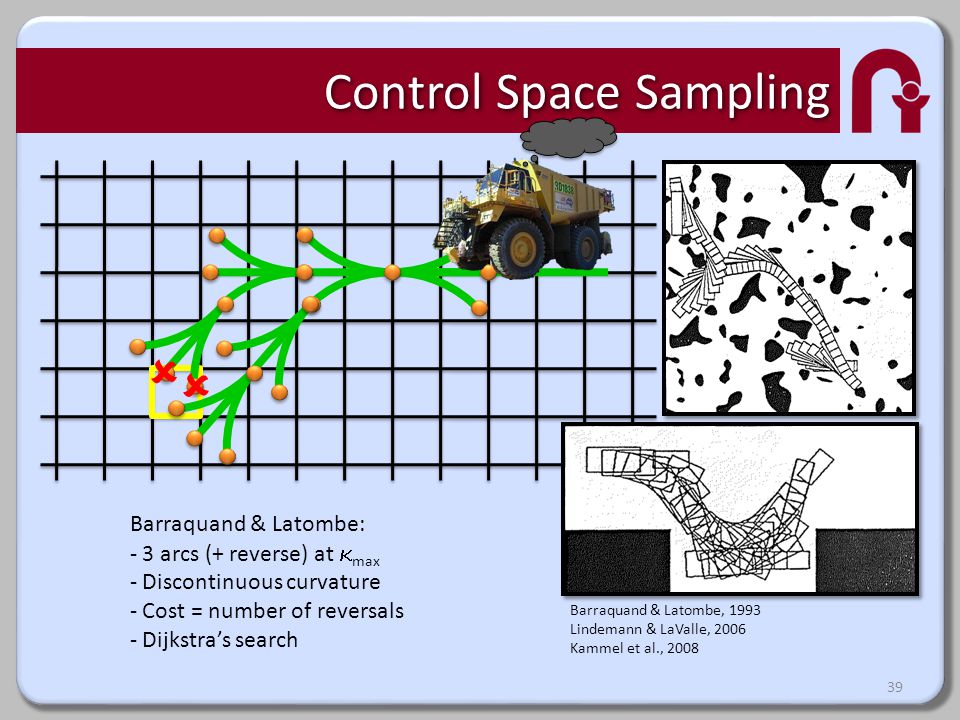 Control Space Sampling

Barraquand & Latombe:
- 3 arcs (+ reverse) at $\kappa_{max}$
- Discontinuous curvature
- Cost = number of reversals
- Dijkstra's search

Barraquand & Latombe, 1993
Lindemann & LaValle, 2006
Kammel et al., 2008

39